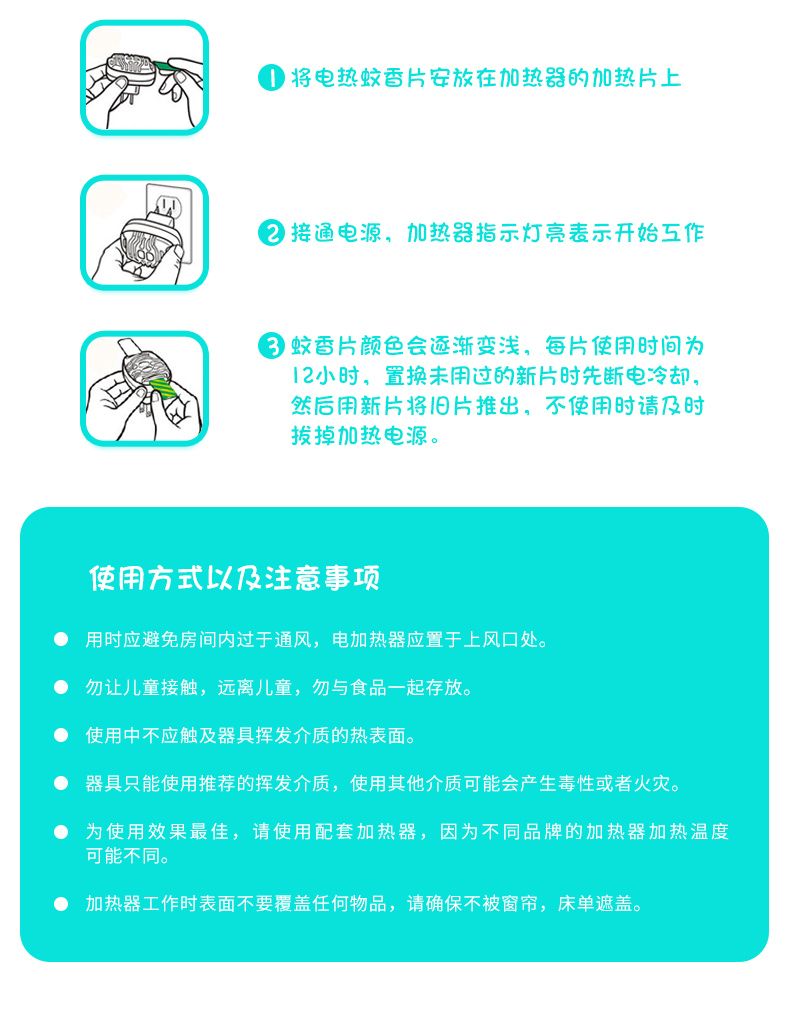 1 将电热蚊香片安放在加热器的加热片上

2 接通电源，加热器指示灯亮表示开始工作

3 蚊香片颜色会逐渐变浅，每片使用时间为12小时，置换未用过的新片时先断电冷却，然后用新片将旧片推出，不使用时请及时拔掉加热电源。

使用方式以及注意事项

• 用时应避免房间内过于通风，电加热器应置于上风口处。

• 勿让儿童接触，远离儿童，勿与食品一起存放。

• 使用中不应触及器具挥发介质的热表面。

• 器具只能使用推荐的挥发介质，使用其他介质可能会产生毒性或者火灾。

• 为使用效果最佳，请使用配套加热器，因为不同品牌的加热器加热温度可能不同。

• 加热器工作时表面不要覆盖任何物品，请确保不被窗帘，床单遮盖。